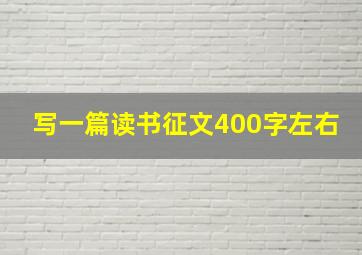 写一篇读书征文400字左右